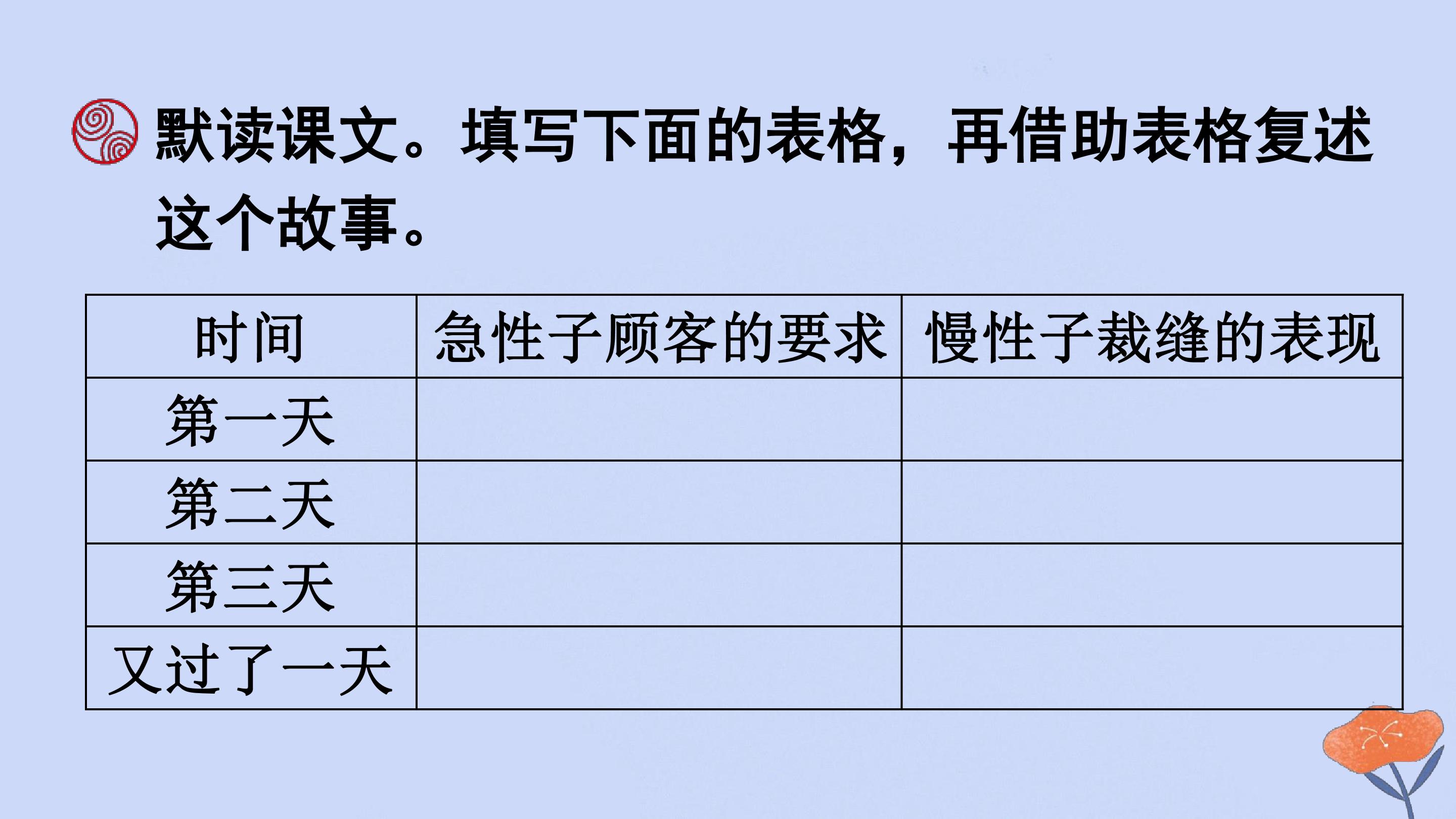 默读课文。填写下面的表格，再借助表格复述这个故事。

| 时间 | 急性子顾客的要求 | 慢性子裁缝的表现 |
|---|---|---|
| 第一天 |  |  |
| 第二天 |  |  |
| 第三天 |  |  |
| 又过了一天 |  |  |